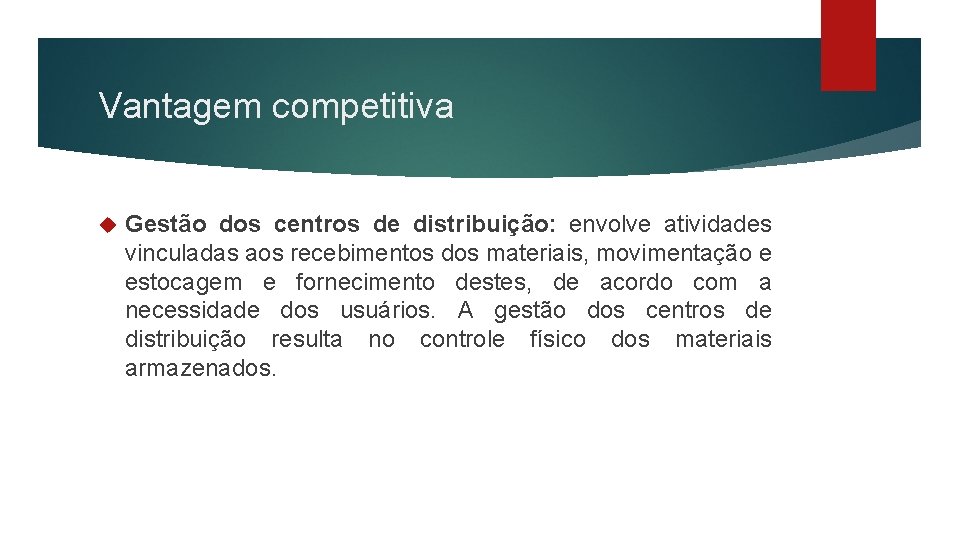 Vantagem competitiva

Gestão dos centros de distribuição: envolve atividades vinculadas aos recebimentos dos materiais, movimentação e estocagem e fornecimento destes, de acordo com a necessidade dos usuários. A gestão dos centros de distribuição resulta no controle físico dos materiais armazenados.